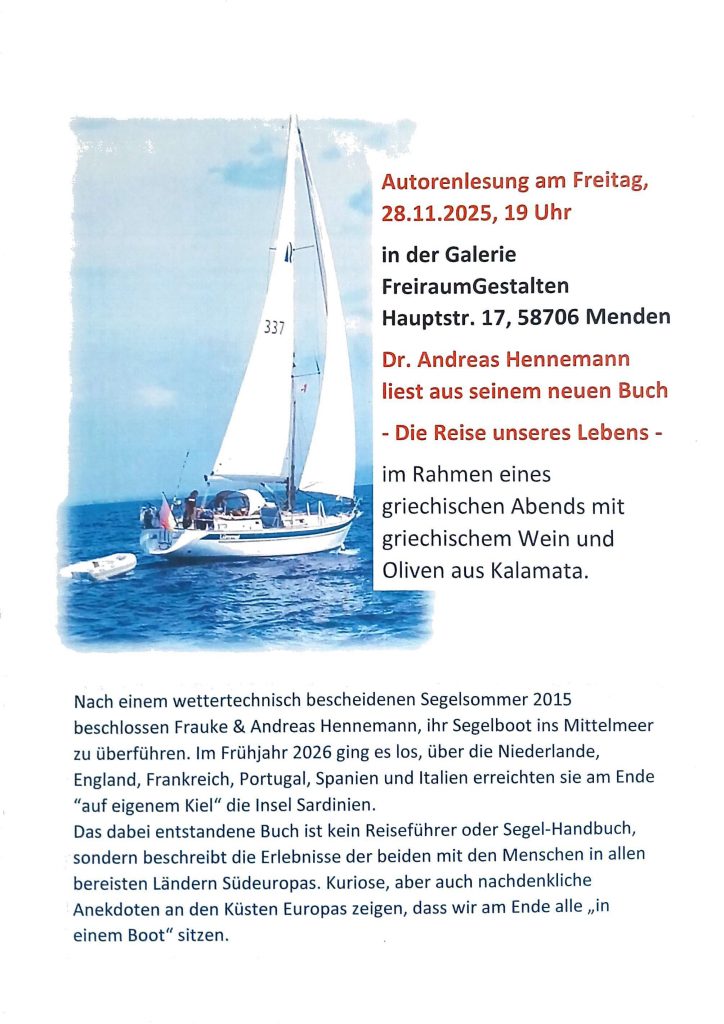 337

Autorenlesung am Freitag, 28.11.2025, 19 Uhr

in der Galerie FreiraumGestalten Hauptstr. 17, 58706 Menden

Dr. Andreas Hennemann liest aus seinem neuen Buch

- Die Reise unseres Lebens -

im Rahmen eines griechischen Abends mit griechischem Wein und Oliven aus Kalamata.

Nach einem wettertechnisch bescheidenen Segelsommer 2015 beschlossen Frauke & Andreas Hennemann, ihr Segelboot ins Mittelmeer zu überführen. Im Frühjahr 2026 ging es los, über die Niederlande, England, Frankreich, Portugal, Spanien und Italien erreichten sie am Ende "auf eigenem Kiel" die Insel Sardinien.
Das dabei entstandene Buch ist kein Reiseführer oder Segel-Handbuch, sondern beschreibt die Erlebnisse der beiden mit den Menschen in allen bereisten Ländern Südeuropas. Kuriose, aber auch nachdenkliche Anekdoten an den Küsten Europas zeigen, dass wir am Ende alle „in einem Boot" sitzen.